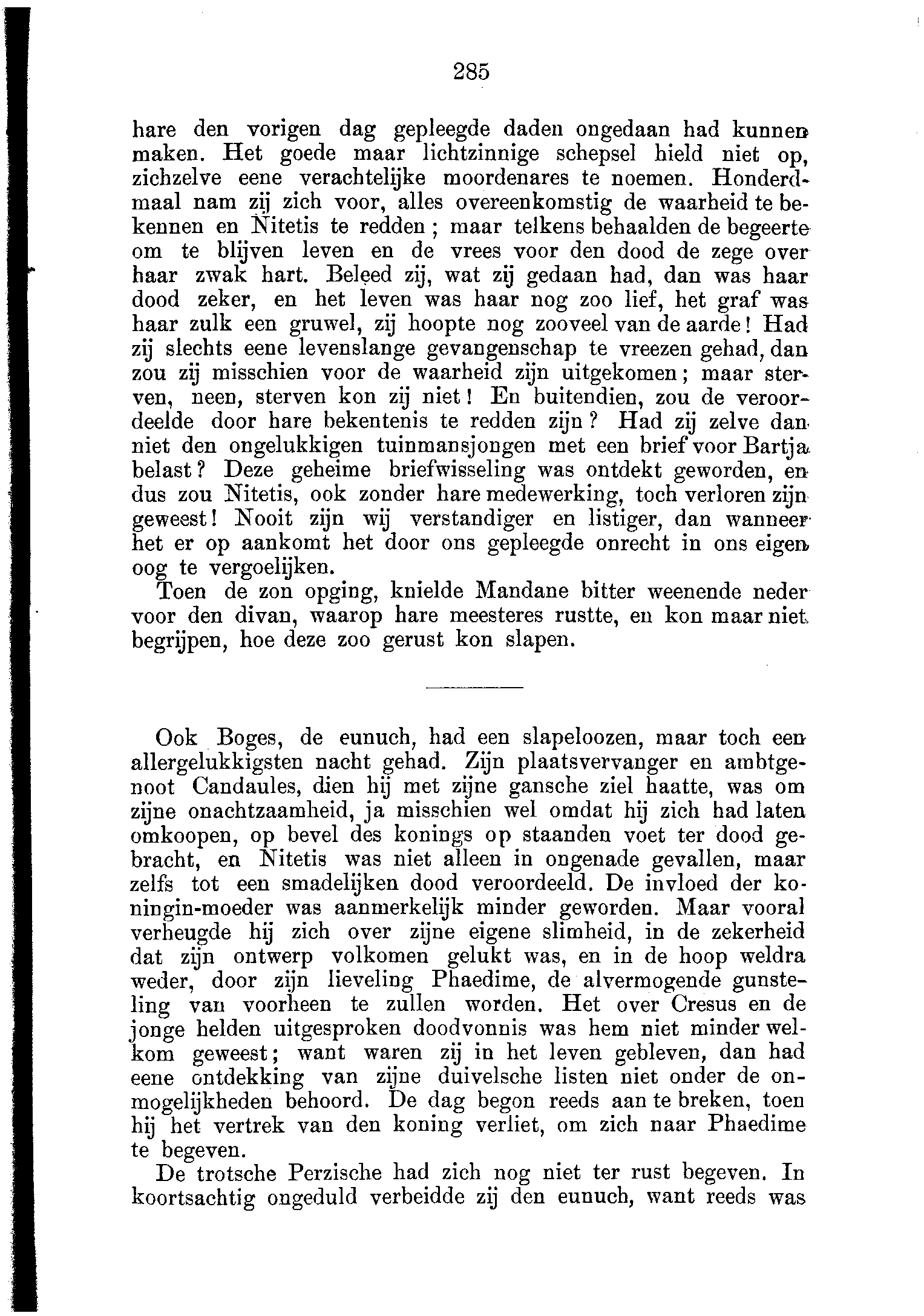 285

hare den vorigen dag gepleegde daden ongedaan had kunnen maken. Het goede maar lichtzinnige schepsel hield niet op, zichzelve eene verachtelijke moordenares te noemen. Honderdmaal nam zij zich voor, alles overeenkomstig de waarheid te bekennen en Nitetis te redden; maar telkens behaalden de begeerte om te blijven leven en de vrees voor den dood de zege over haar zwak hart. Beleed zij, wat zij gedaan had, dan was haar dood zeker, en het leven was haar nog zoo lief, het graf was haar zulk een gruwel, zij hoopte nog zooveel van de aarde! Had zij slechts eene levenslange gevangenschap te vreezen gehad, dan zou zij misschien voor de waarheid zijn uitgekomen; maar sterven, neen, sterven kon zij niet! En buitendien, zou de veroordeelde door hare bekentenis te redden zijn? Had zij zelve dan niet den ongelukkigen tuinmansjongen met een brief voor Bartja belast? Deze geheime briefwisseling was ontdekt geworden, en dus zou Nitetis, ook zonder hare medewerking, toch verloren zijn geweest! Nooit zijn wij verstandiger en listiger, dan wanneer het er op aankomt het door ons gepleegde onrecht in ons eigen oog te vergoelijken.

Toen de zon opging, knielde Mandane bitter weenende neder voor den divan, waarop hare meesteres rustte, en kon maar niet begrijpen, hoe deze zoo gerust kon slapen.

Ook Boges, de eunuch, had een slapeloozen, maar toch een allergelukkigsten nacht gehad. Zijn plaatsvervanger en ambtgenoot Candaules, dien hij met zijne gansche ziel haatte, was om zijne onachtzaamheid, ja misschien wel omdat hij zich had laten omkoopen, op bevel des konings op staanden voet ter dood gebracht, en Nitetis was niet alleen in ongenade gevallen, maar zelfs tot een smadelijken dood veroordeeld. De invloed der koningin-moeder was aanmerkelijk minder geworden. Maar vooral verheugde hij zich over zijne eigene slimheid, in de zekerheid dat zijn ontwerp volkomen gelukt was, en in de hoop weldra weder, door zijn lieveling Phaedime, de alvermogende gunsteling van voorheen te zullen worden. Het over Cresus en de jonge helden uitgesproken doodvonnis was hem niet minder welkom geweest; want waren zij in het leven gebleven, dan had eene ontdekking van zijne duivelsche listen niet onder de onmogelijkheden behoord. De dag begon reeds aan te breken, toen hij het vertrek van den koning verliet, om zich naar Phaedime te begeven.

De trotsche Perzische had zich nog niet ter rust begeven. In koortsachtig ongeduld verbeidde zij den eunuch, want reeds was